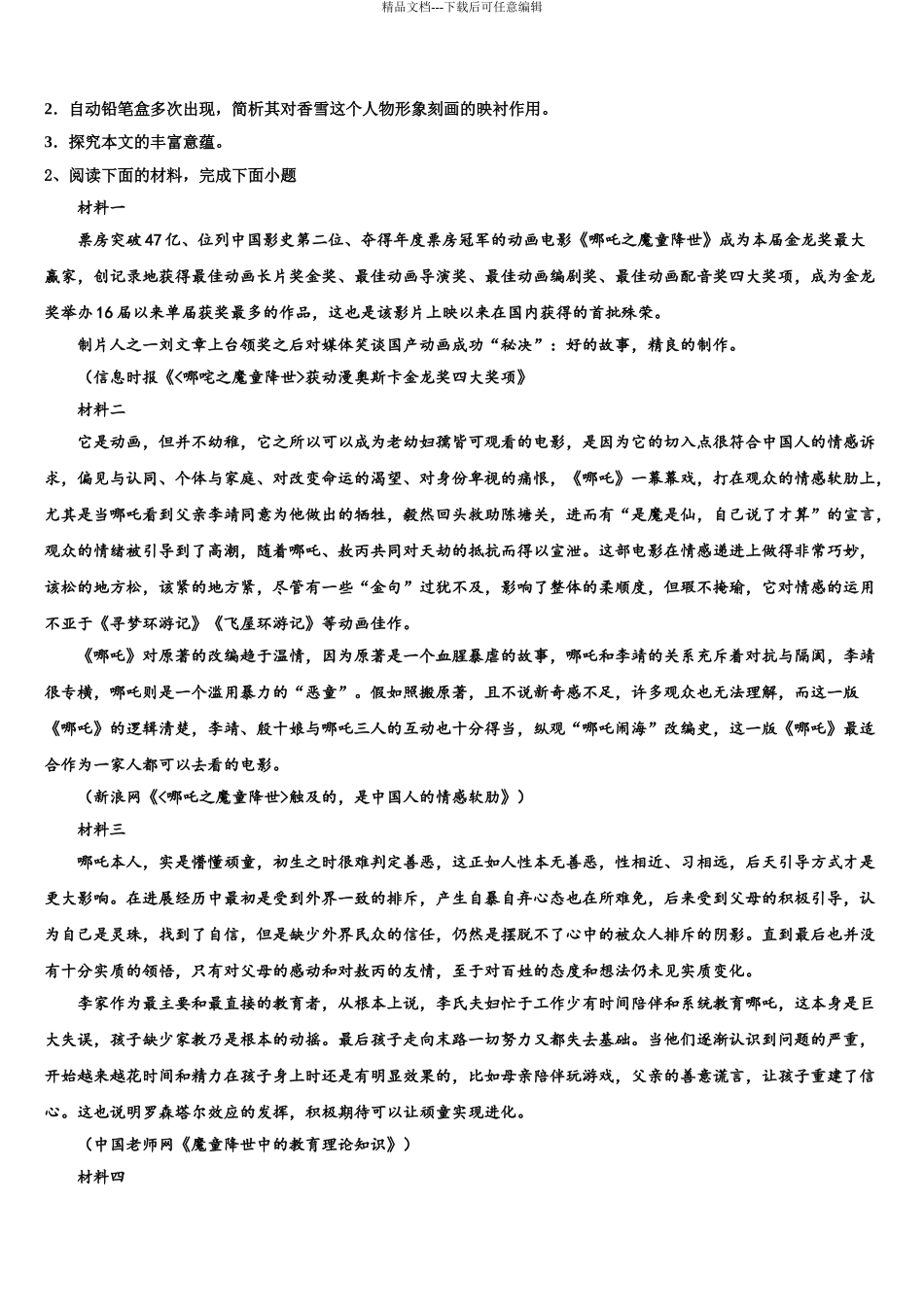 精品文档---下载后可任意编辑

2．自动铅笔盒多次出现，简析其对香雪这个人物形象刻画的映衬作用。

3．探究本文的丰富意蕴。

2、阅读下面的材料，完成下面小题

材料一

票房突破47亿、位列中国影史第二位、夺得年度票房冠军的动画电影《哪吒之魔童降世》成为本届金龙奖最大赢家，创记录地获得最佳动画长片奖金奖、最佳动画导演奖、最佳动画编剧奖、最佳动画配音奖四大奖项，成为金龙奖举办16届以来单届获奖最多的作品，这也是该影片上映以来在国内获得的首批殊荣。

制片人之一刘文章上台领奖之后对媒体笑谈国产动画成功“秘决”：好的故事，精良的制作。

（信息时报《<哪咤之魔童降世>获动漫奥斯卡金龙奖四大奖项》

材料二

它是动画，但并不幼稚，它之所以可以成为老幼妇孺皆可观看的电影，是因为它的切入点很符合中国人的情感诉求，偏见与认同、个体与家庭、对改变命运的渴望、对身份卑视的痛恨，《哪吒》一幕幕戏，打在观众的情感软肋上，尤其是当哪吒看到父亲李靖同意为他做出的牺牲，毅然回头救助陈塘关，进而有“是魔是仙，自己说了才算”的宣言，观众的情绪被引导到了高潮，随着哪吒、敖丙共同对天劫的抵抗而得以宣泄。这部电影在情感递进上做得非常巧妙，该松的地方松，该紧的地方紧，尽管有一些“金句”过犹不及，影响了整体的柔顺度，但瑕不掩瑜，它对情感的运用不亚于《寻梦环游记》《飞屋环游记》等动画佳作。

《哪吒》对原著的改编趋于温情，因为原著是一个血腥暴虐的故事，哪吒和李靖的关系充斥着对抗与隔阂，李靖很专横，哪吒则是一个滥用暴力的“恶童”。假如照搬原著，且不说新奇感不足，许多观众也无法理解，而这一版《哪吒》的逻辑清楚，李靖、殷十娘与哪吒三人的互动也十分得当，纵观“哪吒闹海”改编史，这一版《哪吒》最适合作为一家人都可以去看的电影。

（新浪网《<哪吒之魔童降世>触及的，是中国人的情感软肋》）

材料三

哪吒本人，实是懵懂顽童，初生之时很难判定善恶，这正如人性本无善恶，性相近、习相远，后天引导方式才是更大影响。在进展经历中最初是受到外界一致的排斥，产生自暴自弃心态也在所难免，后来受到父母的积极引导，认为自己是灵珠，找到了自信，但是缺少外界民众的信任，仍然是摆脱不了心中的被众人排斥的阴影。直到最后也并没有十分实质的领悟，只有对父母的感动和对敖丙的友情，至于对百姓的态度和想法仍未见实质变化。

李家作为最主要和最直接的教育者，从根本上说，李氏夫妇忙于工作少有时间陪伴和系统教育哪吒，这本身是巨大失误，孩子缺少家教乃是根本的动摇。最后孩子走向末路一切努力又都失去基础。当他们逐渐认识到问题的严重，开始越来越花时间和精力在孩子身上时还是有明显效果的，比如母亲陪伴玩游戏，父亲的善意谎言，让孩子重建了信心。这也说明罗森塔尔效应的发挥，积极期待可以让顽童实现进化。

（中国老师网《魔童降世中的教育理论知识》）

材料四